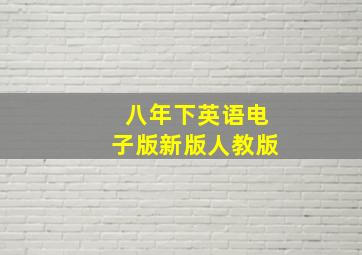 八年下英语电子版新版人教版